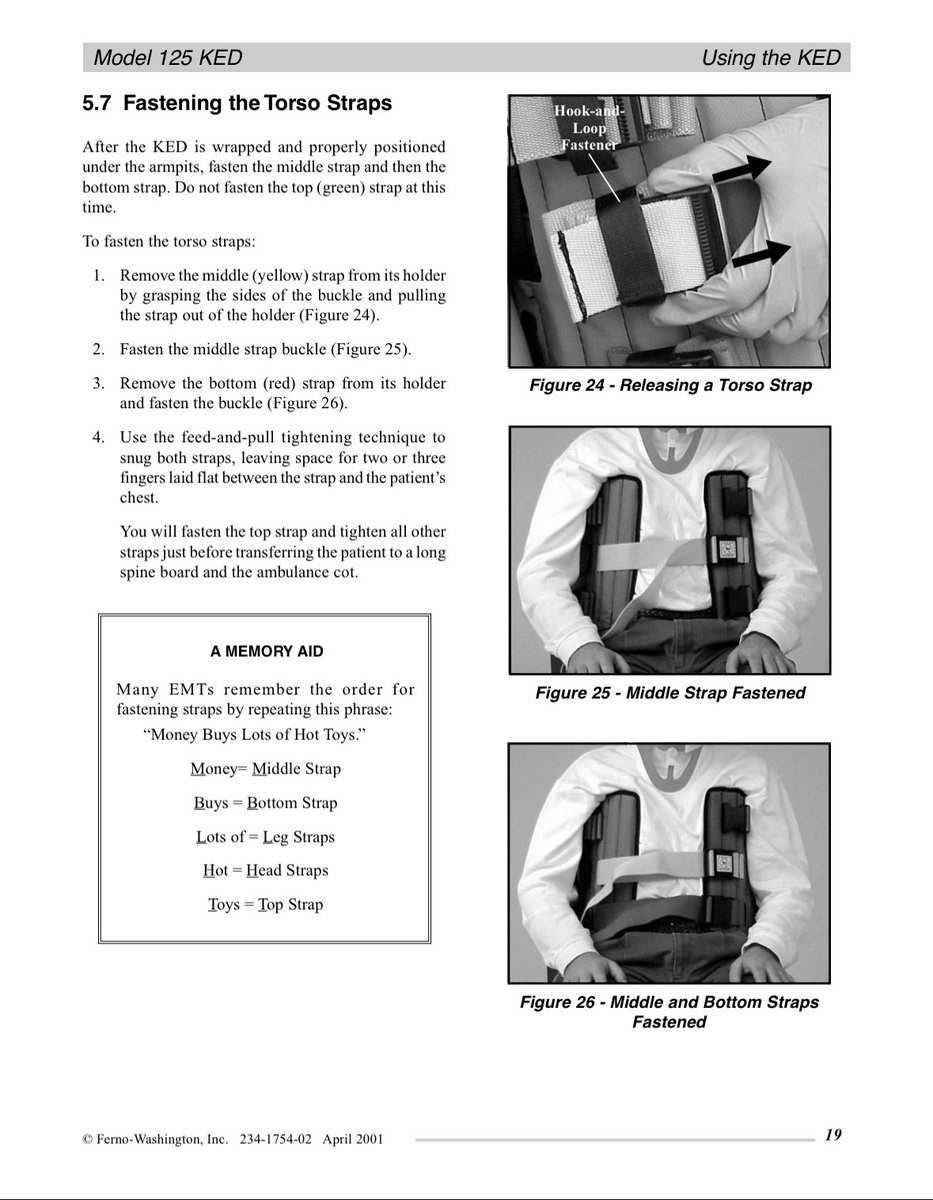 Model 125 KED Using the KED

5.7 Fastening the Torso Straps

After the KED is wrapped and properly positioned under the armpits, fasten the middle strap and then the bottom strap. Do not fasten the top (green) strap at this time.

To fasten the torso straps:

1. Remove the middle (yellow) strap from its holder by grasping the sides of the buckle and pulling the strap out of the holder (Figure 24).

2. Fasten the middle strap buckle (Figure 25).

3. Remove the bottom (red) strap from its holder and fasten the buckle (Figure 26).

4. Use the feed-and-pull tightening technique to snug both straps, leaving space for two or three fingers laid flat between the strap and the patient's chest.

You will fasten the top strap and tighten all other straps just before transferring the patient to a long spine board and the ambulance cot.

A MEMORY AID

Many EMTs remember the order for fastening straps by repeating this phrase:

"Money Buys Lots of Hot Toys."

Money= Middle Strap

Buys = Bottom Strap

Lots of = Leg Straps

Hot = Head Straps

Toys = Top Strap

Hook-and-Loop Fastener

Figure 24 - Releasing a Torso Strap

Figure 25 - Middle Strap Fastened

Figure 26 - Middle and Bottom Straps Fastened

© Ferno-Washington, Inc. 234-1754-02 April 2001 19